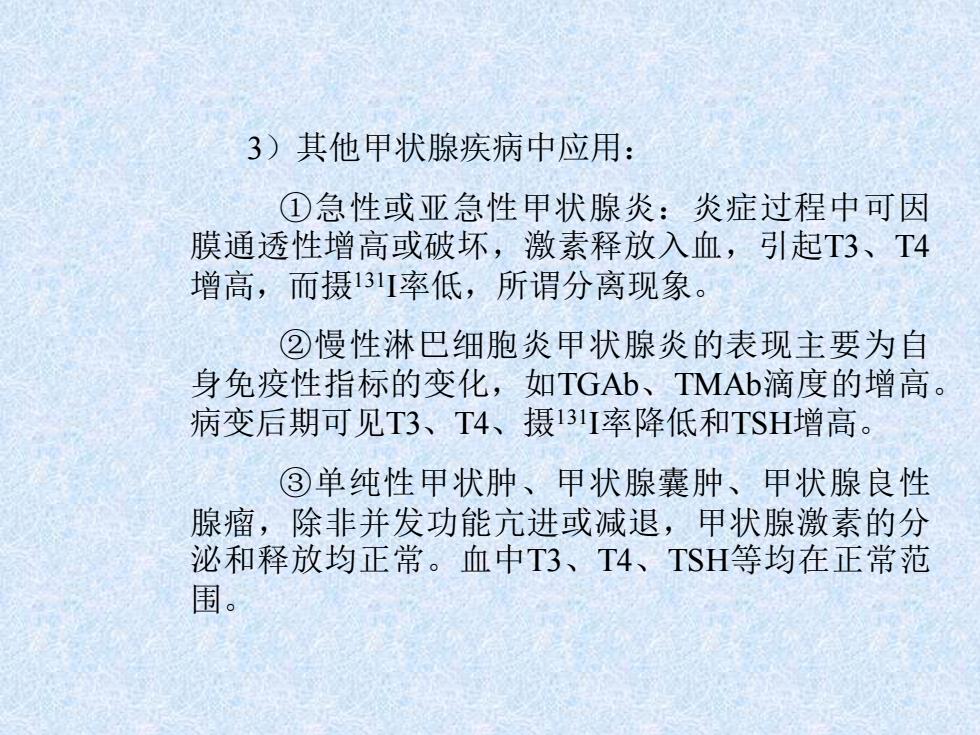 3）其他甲状腺疾病中应用：

①急性或亚急性甲状腺炎：炎症过程中可因膜通透性增高或破坏，激素释放入血，引起T3、T4增高，而摄$^{131}$I率低，所谓分离现象。

②慢性淋巴细胞炎甲状腺炎的表现主要为自身免疫性指标的变化，如TGAb、TMAb滴度的增高。病变后期可见T3、T4、摄$^{131}$I率降低和TSH增高。

③单纯性甲状肿、甲状腺囊肿、甲状腺良性腺瘤，除非并发功能亢进或减退，甲状腺激素的分泌和释放均正常。血中T3、T4、TSH等均在正常范围。